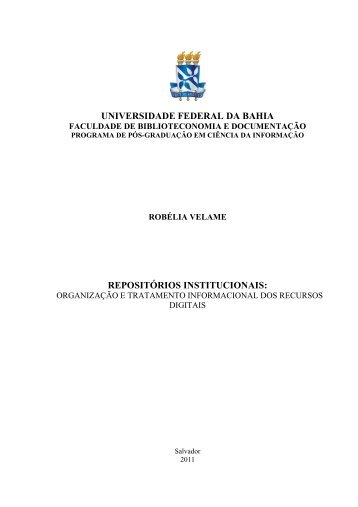 UNIVERSIDADE FEDERAL DA BAHIA
FACULDADE DE BIBLIOTECONOMIA E DOCUMENTAÇÃO
PROGRAMA DE PÓS-GRADUAÇÃO EM CIÊNCIA DA INFORMAÇÃO

ROBÉLIA VELAME

REPOSITÓRIOS INSTITUCIONAIS:
ORGANIZAÇÃO E TRATAMENTO INFORMACIONAL DOS RECURSOS DIGITAIS

Salvador
2011